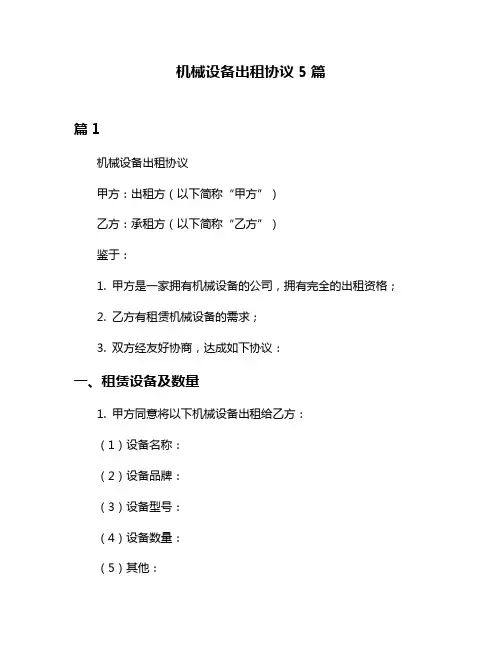 机械设备出租协议 5 篇

篇 1

机械设备出租协议

甲方：出租方（以下简称“甲方”）

乙方：承租方（以下简称“乙方”）

鉴于：

1. 甲方是一家拥有机械设备的公司，拥有完全的出租资格；

2. 乙方有租赁机械设备的需求；

3. 双方经友好协商，达成如下协议：

一、租赁设备及数量

1. 甲方同意将以下机械设备出租给乙方：

（1）设备名称：

（2）设备品牌：

（3）设备型号：

（4）设备数量：

（5）其他：